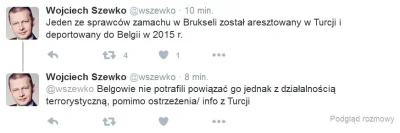 Wojciech Szewko @wszewko · 10 min.
Jeden ze sprawców zamachu w Brukseli został aresztowany w Turcji i deportowany do Belgii w 2015 r.

4 1

Wojciech Szewko @wszewko · 8 min.
@wszewko Belgowie nie potrafili powiązać go jednak z działalnością terrorystyczną, pomimo ostrzeżenia/ info z Turcji

Podgląd rozmowy